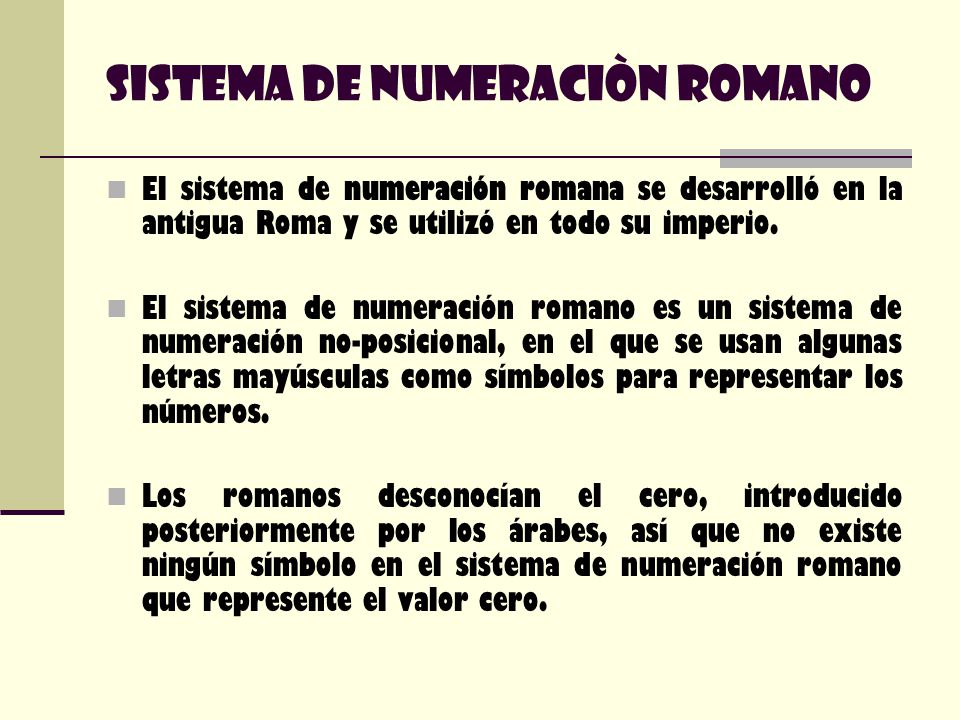 SISTEMA DE NUMERACIÒN ROMANO

El sistema de numeración romana se desarrolló en la antigua Roma y se utilizó en todo su imperio.

El sistema de numeración romano es un sistema de numeración no-posicional, en el que se usan algunas letras mayúsculas como símbolos para representar los números.

Los romanos desconocían el cero, introducido posteriormente por los árabes, así que no existe ningún símbolo en el sistema de numeración romano que represente el valor cero.